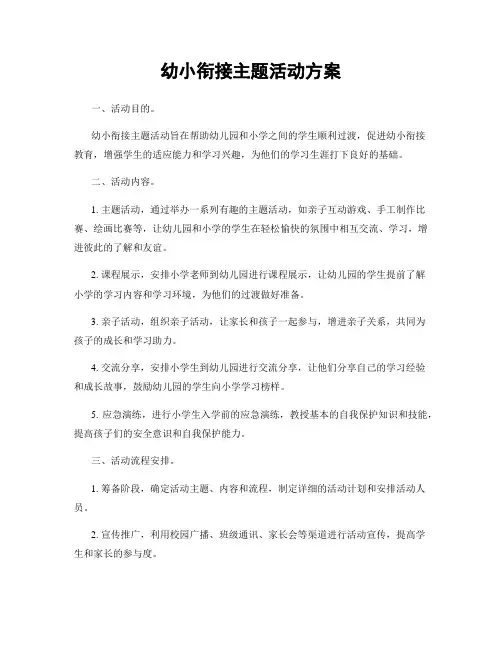 幼小衔接主题活动方案

一、活动目的。

幼小衔接主题活动旨在帮助幼儿园和小学之间的学生顺利过渡，促进幼小衔接教育，增强学生的适应能力和学习兴趣，为他们的学习生涯打下良好的基础。

二、活动内容。

1. 主题活动，通过举办一系列有趣的主题活动，如亲子互动游戏、手工制作比赛、绘画比赛等，让幼儿园和小学的学生在轻松愉快的氛围中相互交流、学习，增进彼此的了解和友谊。

2. 课程展示，安排小学老师到幼儿园进行课程展示，让幼儿园的学生提前了解小学的学习内容和学习环境，为他们的过渡做好准备。

3. 亲子活动，组织亲子活动，让家长和孩子一起参与，增进亲子关系，共同为孩子的成长和学习助力。

4. 交流分享，安排小学生到幼儿园进行交流分享，让他们分享自己的学习经验和成长故事，鼓励幼儿园的学生向小学学习榜样。

5. 应急演练，进行小学生入学前的应急演练，教授基本的自我保护知识和技能，提高孩子们的安全意识和自我保护能力。

三、活动流程安排。

1. 筹备阶段，确定活动主题、内容和流程，制定详细的活动计划和安排活动人员。

2. 宣传推广，利用校园广播、班级通讯、家长会等渠道进行活动宣传，提高学生和家长的参与度。